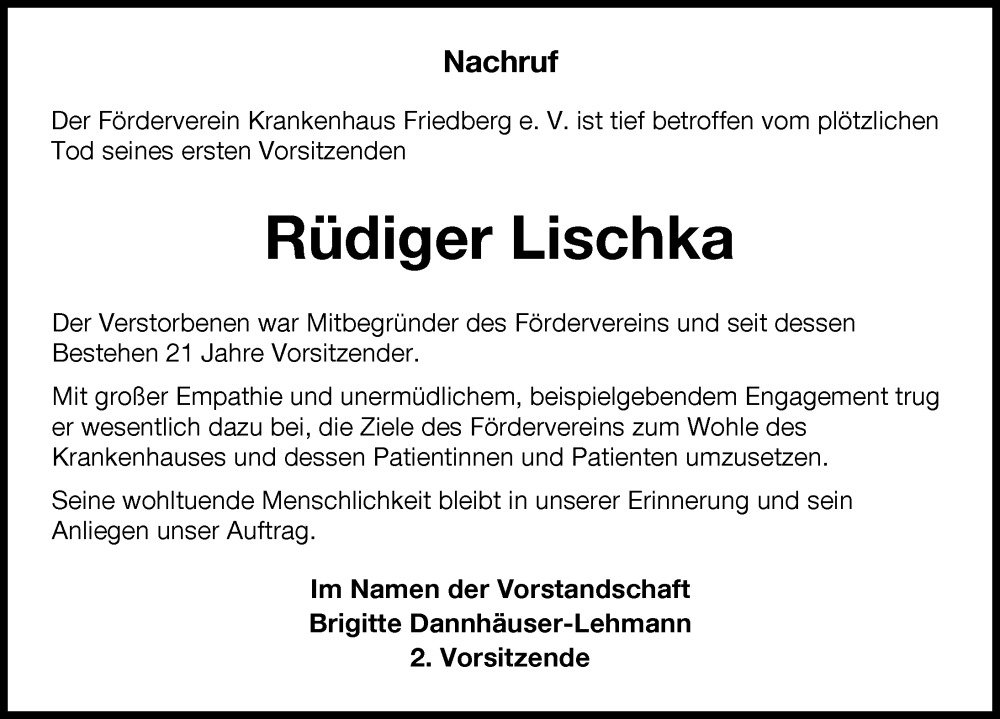 Nachruf

Der Förderverein Krankenhaus Friedberg e. V. ist tief betroffen vom plötzlichen Tod seines ersten Vorsitzenden

Rüdiger Lischka

Der Verstorbenen war Mitbegründer des Fördervereins und seit dessen Bestehen 21 Jahre Vorsitzender.

Mit großer Empathie und unermüdlichem, beispielgebendem Engagement trug er wesentlich dazu bei, die Ziele des Fördervereins zum Wohle des Krankenhauses und dessen Patientinnen und Patienten umzusetzen.

Seine wohltuende Menschlichkeit bleibt in unserer Erinnerung und sein Anliegen unser Auftrag.

Im Namen der Vorstandschaft
Brigitte Dannhäuser-Lehmann
2. Vorsitzende